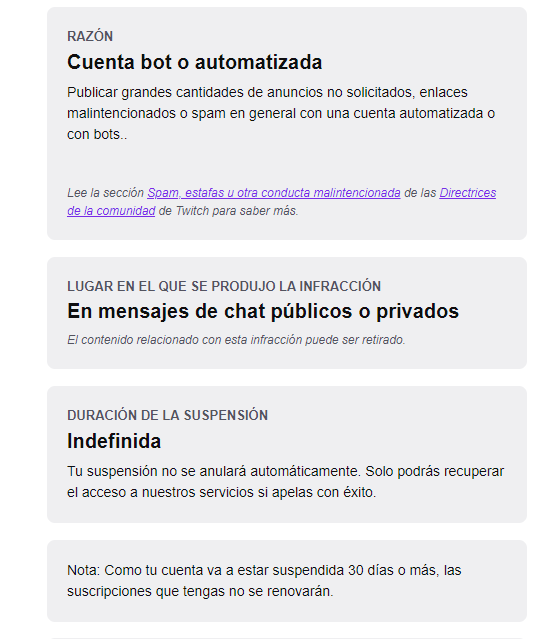 RAZÓN

Cuenta bot o automatizada

Publicar grandes cantidades de anuncios no solicitados, enlaces malintencionados o spam en general con una cuenta automatizada o con bots..

Lee la sección Spam, estafas u otra conducta malintencionada de las Directrices de la comunidad de Twitch para saber más.

LUGAR EN EL QUE SE PRODUJO LA INFRACCIÓN

En mensajes de chat públicos o privados

El contenido relacionado con esta infracción puede ser retirado.

DURACIÓN DE LA SUSPENSIÓN

Indefinida

Tu suspensión no se anulará automáticamente. Solo podrás recuperar el acceso a nuestros servicios si apelas con éxito.

Nota: Como tu cuenta va a estar suspendida 30 días o más, las suscripciones que tengas no se renovarán.